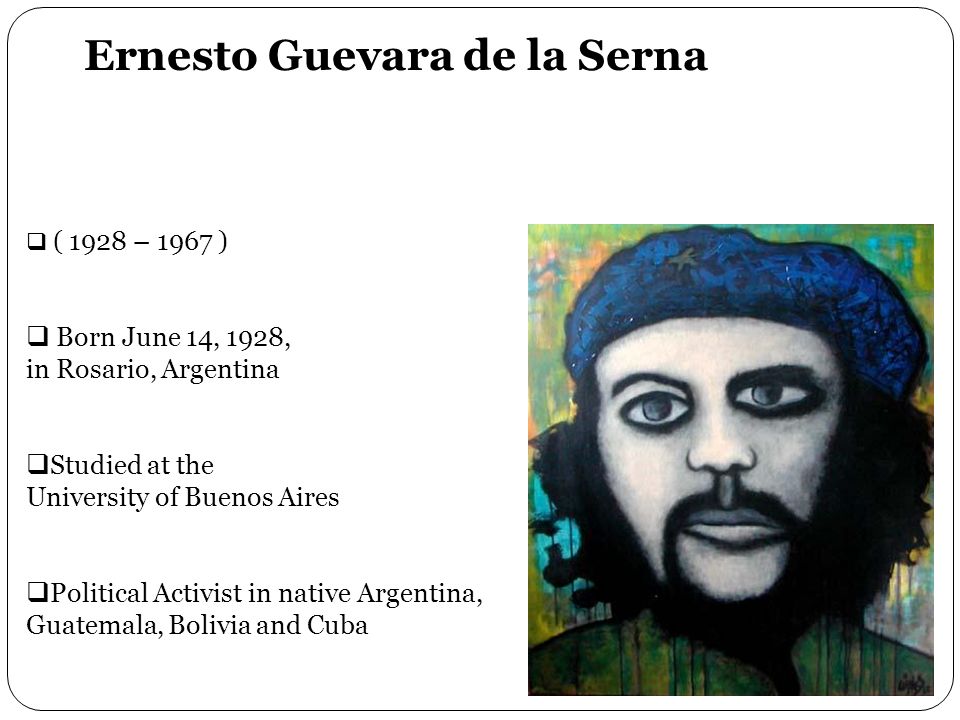 Ernesto Guevara de la Serna

❑ ( 1928 – 1967 )

❑ Born June 14, 1928, in Rosario, Argentina

❑Studied at the University of Buenos Aires

❑Political Activist in native Argentina, Guatemala, Bolivia and Cuba